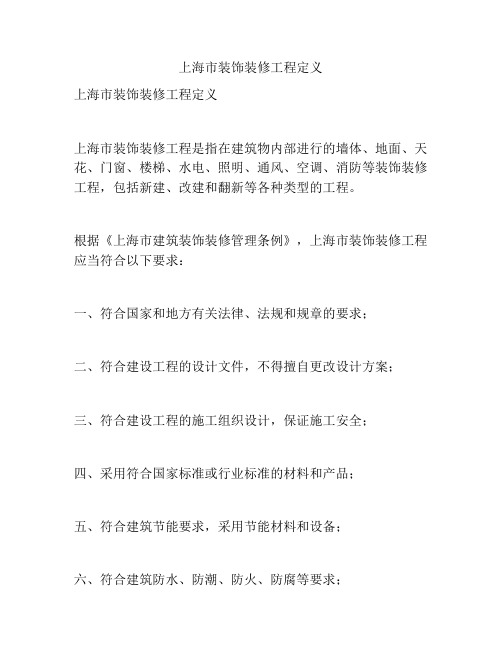 上海市装饰装修工程定义

上海市装饰装修工程定义

上海市装饰装修工程是指在建筑物内部进行的墙体、地面、天花、门窗、楼梯、水电、照明、通风、空调、消防等装饰装修工程，包括新建、改建和翻新等各种类型的工程。

根据《上海市建筑装饰装修管理条例》，上海市装饰装修工程应当符合以下要求：

一、符合国家和地方有关法律、法规和规章的要求；

二、符合建设工程的设计文件，不得擅自更改设计方案；

三、符合建设工程的施工组织设计，保证施工安全；

四、采用符合国家标准或行业标准的材料和产品；

五、符合建筑节能要求，采用节能材料和设备；

六、符合建筑防水、防潮、防火、防腐等要求；